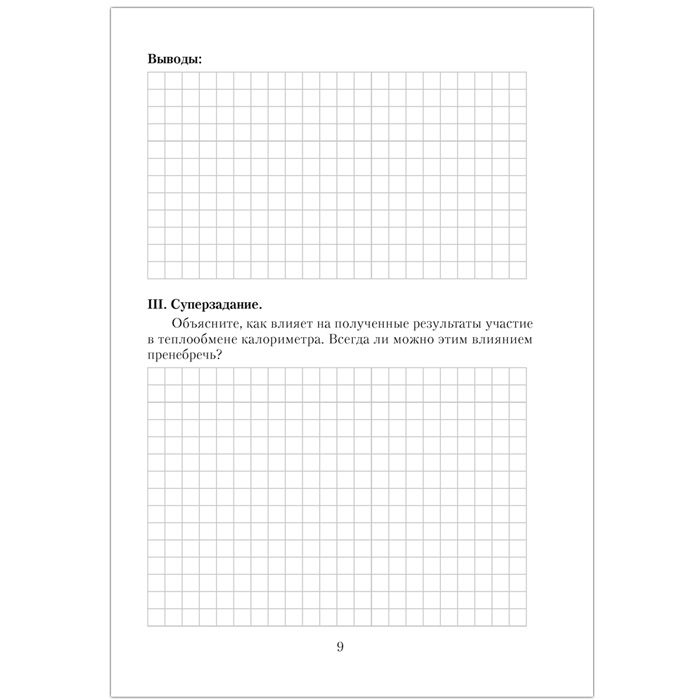 Выводы:

III. Суперзадание.

Объясните, как влияет на полученные результаты участие в теплообмене калориметра. Всегда ли можно этим влиянием пренебречь?

9